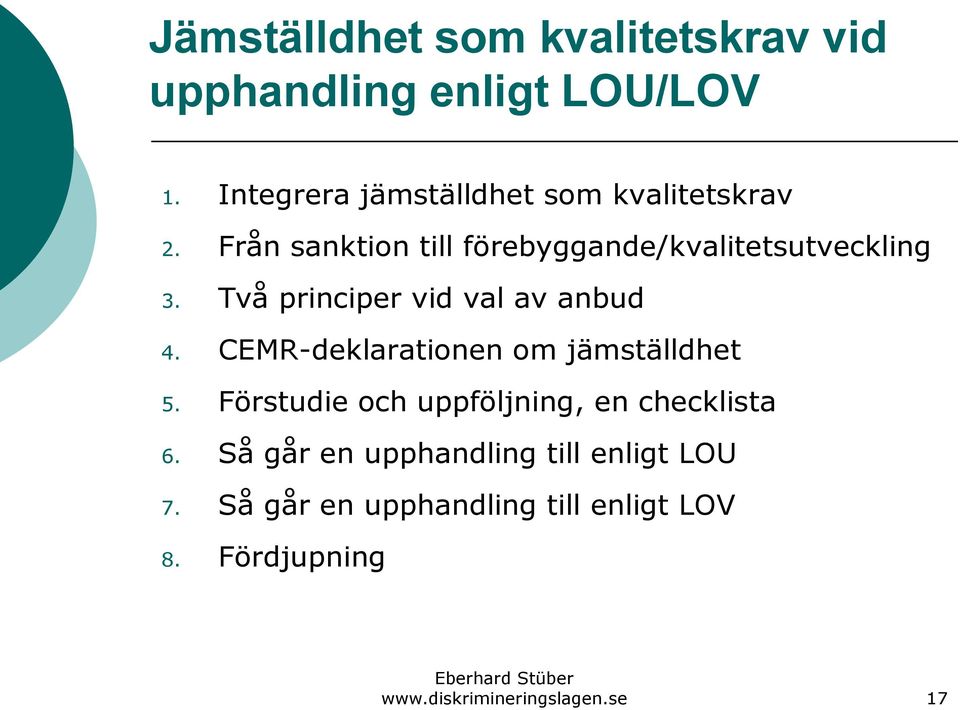 Jämställdhet som kvalitetskrav vid upphandling enligt LOU/LOV

1. Integrera jämställdhet som kvalitetskrav
2. Från sanktion till förebyggande/kvalitetsutveckling
3. Två principer vid val av anbud
4. CEMR-deklarationen om jämställdhet
5. Förstudie och uppföljning, en checklista
6. Så går en upphandling till enligt LOU
7. Så går en upphandling till enligt LOV
8. Fördjupning

Eberhard Stüber
www.diskrimineringslagen.se

17